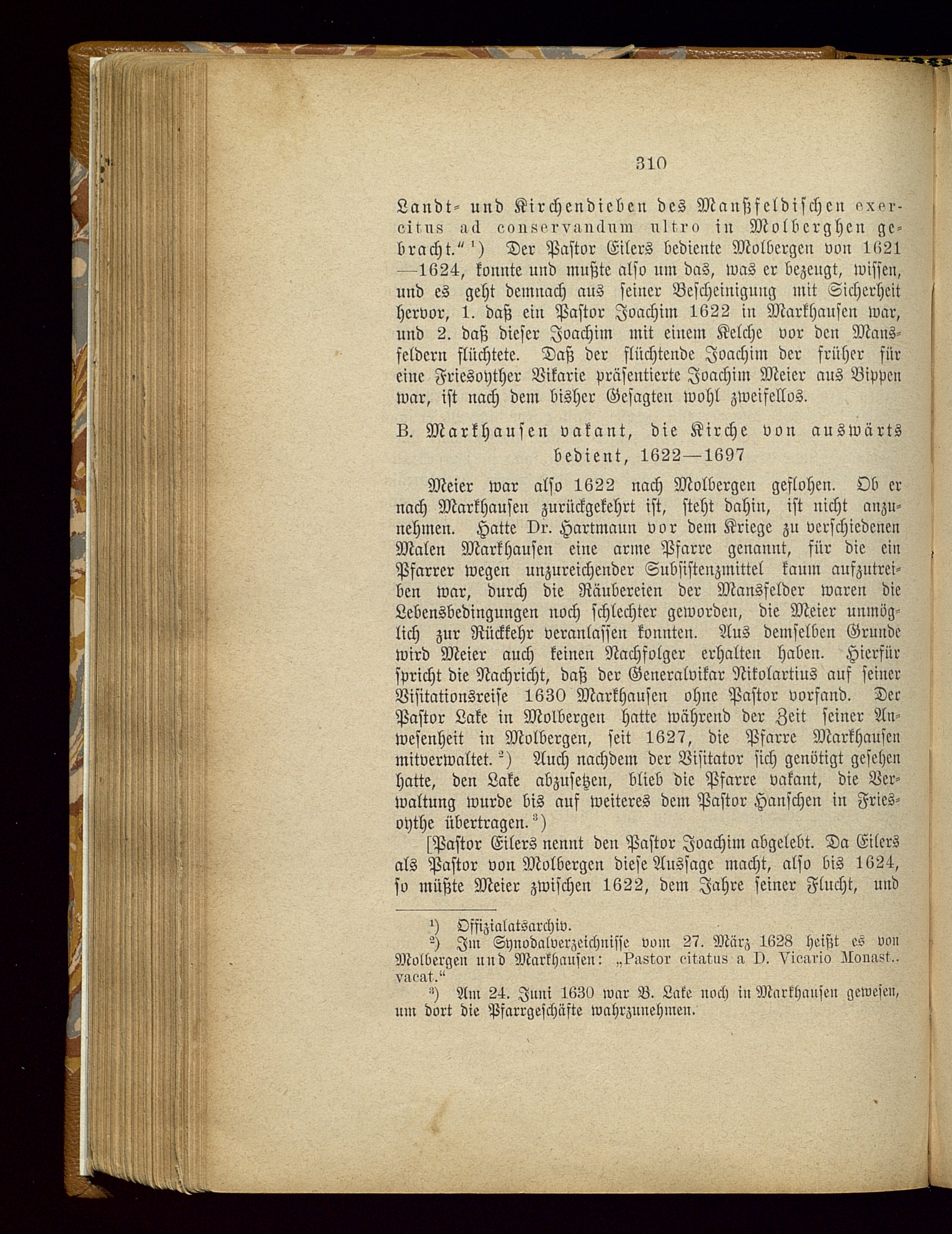 310

Landt- und Kirchendieben des Manßfeldischen exercitus ad conservandum ultro in Molberghen gebracht.“ ¹) Der Pastor Eilers bediente Molbergen von 1621—1624, konnte und mußte also um das, was er bezeugt, wissen, und es geht demnach aus seiner Bescheinigung mit Sicherheit hervor, 1. daß ein Pastor Joachim 1622 in Markhausen war, und 2. daß dieser Joachim mit einem Kelche vor den Mansfeldern flüchtete. Daß der flüchtende Joachim der früher für eine Friesoyther Vikarie präsentierte Joachim Meier aus Bippen war, ist nach dem bisher Gesagten wohl zweifellos.

B. Markhausen vakant, die Kirche von auswärts bedient, 1622—1697

Meier war also 1622 nach Molbergen geflohen. Ob er nach Markhausen zurückgekehrt ist, steht dahin, ist nicht anzunehmen. Hatte Dr. Hartmann vor dem Kriege zu verschiedenen Malen Markhausen eine arme Pfarre genannt, für die ein Pfarrer wegen unzureichender Subsistenzmittel kaum aufzutreiben war, durch die Räubereien der Mansfelder waren die Lebensbedingungen noch schlechter geworden, die Meier unmöglich zur Rückkehr veranlassen konnten. Aus demselben Grunde wird Meier auch keinen Nachfolger erhalten haben. Hierfür spricht die Nachricht, daß der Generalvikar Nikolartius auf seiner Visitationsreise 1630 Markhausen ohne Pastor vorfand. Der Pastor Lake in Molbergen hatte während der Zeit seiner Anwesenheit in Molbergen, seit 1627, die Pfarre Markhausen mitverwaltet. ²) Auch nachdem der Visitator sich genötigt gesehen hatte, den Lake abzusetzen, blieb die Pfarre vakant, die Verwaltung wurde bis auf weiteres dem Pastor Hanschen in Friesoythe übertragen. ³)

[Pastor Eilers nennt den Pastor Joachim abgelebt. Da Eilers als Pastor von Molbergen diese Aussage macht, also bis 1624, so müßte Meier zwischen 1622, dem Jahre seiner Flucht, und

¹) Offizialatsarchiv.
²) Im Synodalverzeichnisse vom 27. März 1628 heißt es von Molbergen und Markhausen: „Pastor citatus a D. Vicario Monast.. vacat.“
³) Am 24. Juni 1630 war B. Lake noch in Markhausen gewesen, um dort die Pfarrgeschäfte wahrzunehmen.